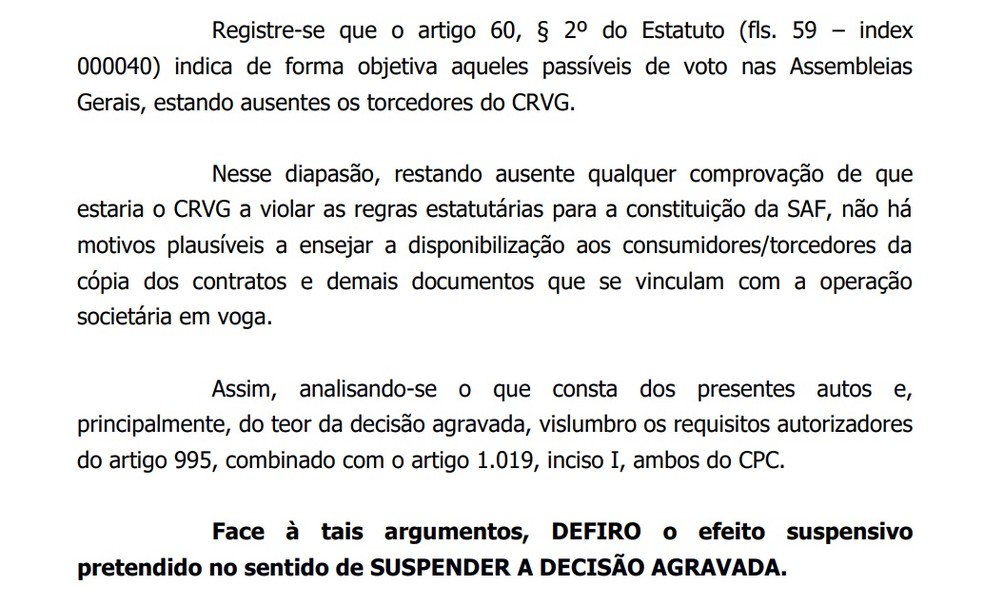 Registre-se que o artigo 60, § 2º do Estatuto (fls. 59 – index 000040) indica de forma objetiva aqueles passíveis de voto nas Assembleias Gerais, estando ausentes os torcedores do CRVG.

Nesse diapasão, restando ausente qualquer comprovação de que estaria o CRVG a violar as regras estatutárias para a constituição da SAF, não há motivos plausíveis a ensejar a disponibilização aos consumidores/torcedores da cópia dos contratos e demais documentos que se vinculam com a operação societária em voga.

Assim, analisando-se o que consta dos presentes autos e, principalmente, do teor da decisão agravada, vislumbro os requisitos autorizadores do artigo 995, combinado com o artigo 1.019, inciso I, ambos do CPC.

Face à tais argumentos, DEFIRO o efeito suspensivo pretendido no sentido de SUSPENDER A DECISÃO AGRAVADA.